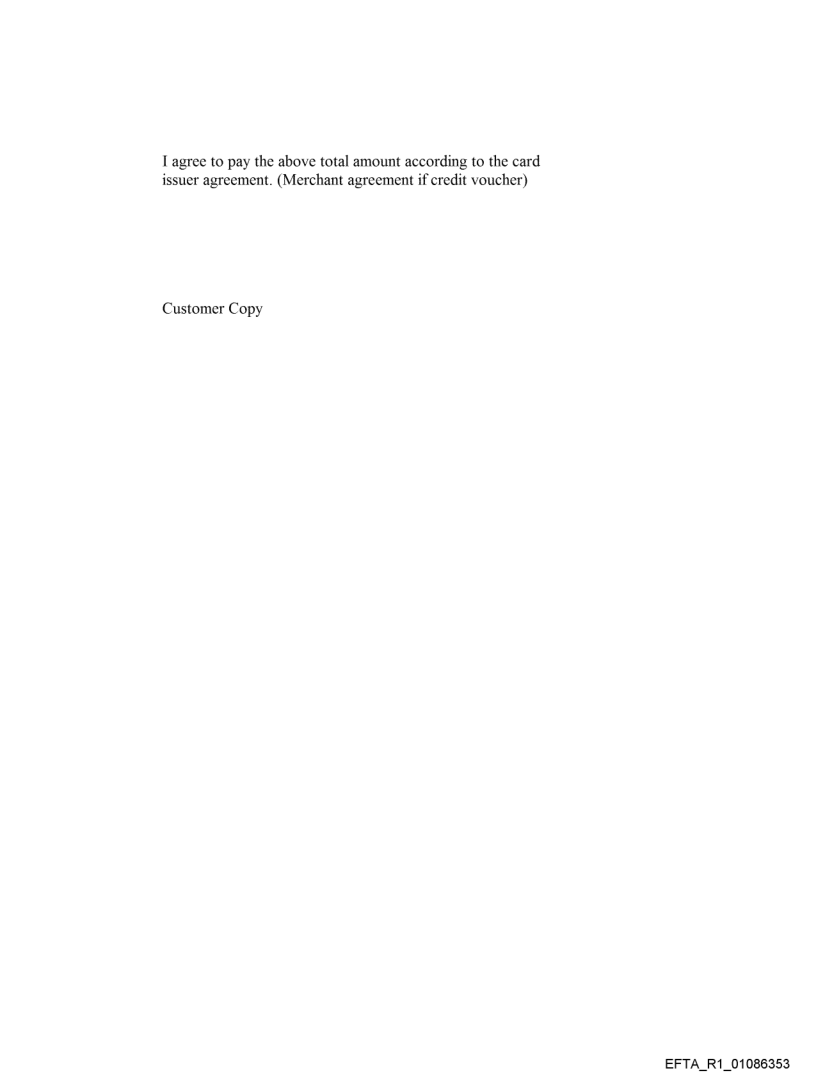 I agree to pay the above total amount according to the card issuer agreement. (Merchant agreement if credit voucher)

Customer Copy

EFTA_R1_01086353